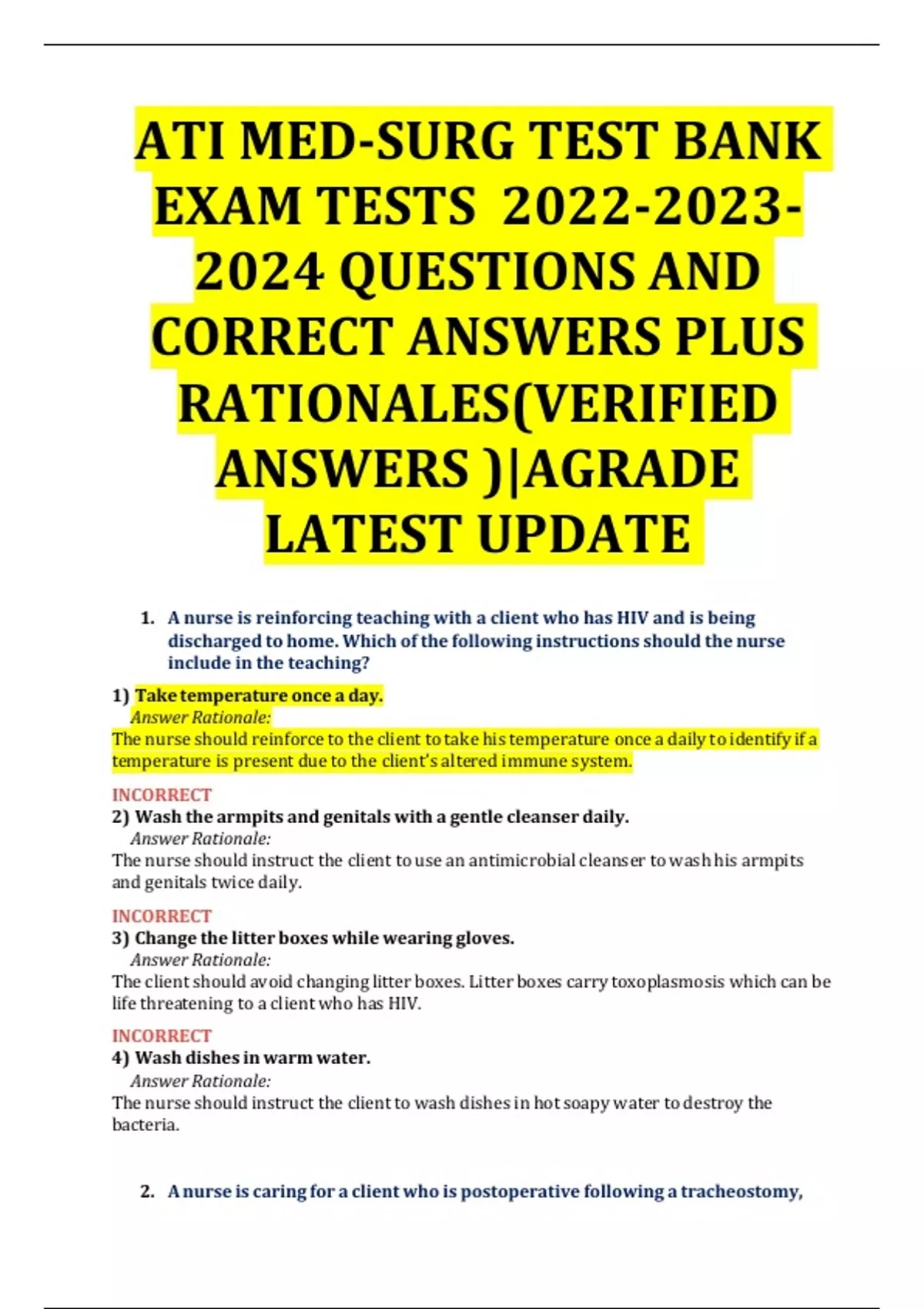 ATI MED-SURG TEST BANK EXAM TESTS 2022-2023-2024 QUESTIONS AND CORRECT ANSWERS PLUS RATIONALES(VERIFIED ANSWERS )|AGRADE LATEST UPDATE

1. A nurse is reinforcing teaching with a client who has HIV and is being discharged to home. Which of the following instructions should the nurse include in the teaching?

1) Take temperature once a day.
Answer Rationale:
The nurse should reinforce to the client to take his temperature once a daily to identify if a temperature is present due to the client's altered immune system.

INCORRECT
2) Wash the armpits and genitals with a gentle cleanser daily.
Answer Rationale:
The nurse should instruct the client to use an antimicrobial cleanser to wash his armpits and genitals twice daily.

INCORRECT
3) Change the litter boxes while wearing gloves.
Answer Rationale:
The client should avoid changing litter boxes. Litter boxes carry toxoplasmosis which can be life threatening to a client who has HIV.

INCORRECT
4) Wash dishes in warm water.
Answer Rationale:
The nurse should instruct the client to wash dishes in hot soapy water to destroy the bacteria.

2. A nurse is caring for a client who is postoperative following a tracheostomy,